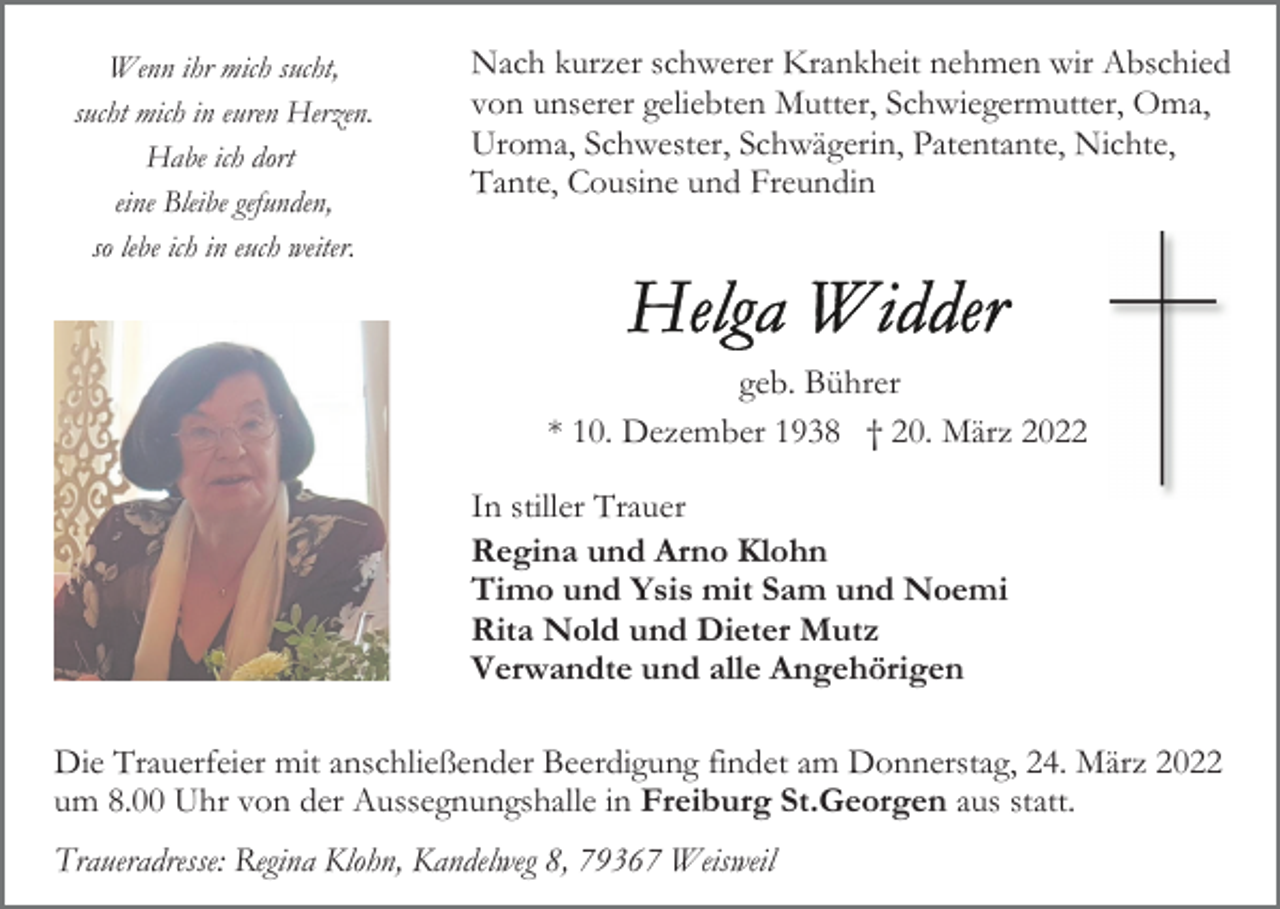 Wenn ihr mich sucht,
sucht mich in euren Herzen.
Habe ich dort
eine Bleibe gefunden,
so lebe ich in euch weiter.

Nach kurzer schwerer Krankheit nehmen wir Abschied von unserer geliebten Mutter, Schwiegermutter, Oma, Uroma, Schwester, Schwägerin, Patentante, Nichte, Tante, Cousine und Freundin

Helga Widder

geb. Bührer

* 10. Dezember 1938 † 20. März 2022

In stiller Trauer

Regina und Arno Klohn
Timo und Ysis mit Sam und Noemi
Rita Nold und Dieter Mutz
Verwandte und alle Angehörigen

Die Trauerfeier mit anschließender Beerdigung findet am Donnerstag, 24. März 2022 um 8.00 Uhr von der Aussegnungshalle in Freiburg St.Georgen aus statt.

Traueradresse: Regina Klohn, Kandelweg 8, 79367 Weisweil